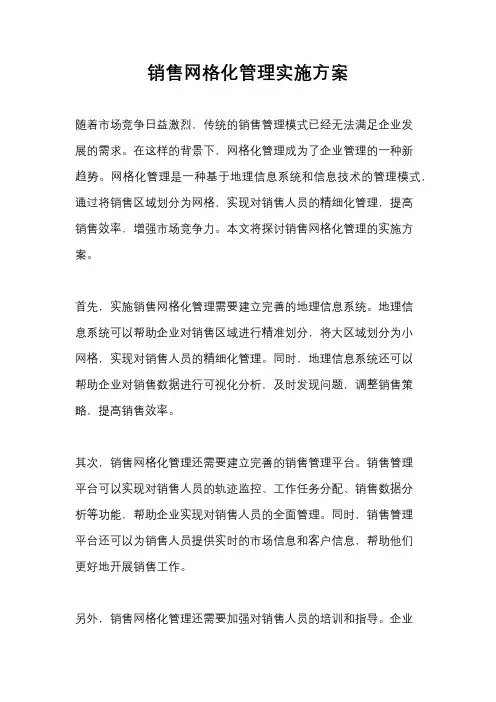 销售网格化管理实施方案

随着市场竞争日益激烈，传统的销售管理模式已经无法满足企业发展的需求。在这样的背景下，网格化管理成为了企业管理的一种新趋势。网格化管理是一种基于地理信息系统和信息技术的管理模式，通过将销售区域划分为网格，实现对销售人员的精细化管理，提高销售效率，增强市场竞争力。本文将探讨销售网格化管理的实施方案。

首先，实施销售网格化管理需要建立完善的地理信息系统。地理信息系统可以帮助企业对销售区域进行精准划分，将大区域划分为小网格，实现对销售人员的精细化管理。同时，地理信息系统还可以帮助企业对销售数据进行可视化分析，及时发现问题，调整销售策略，提高销售效率。

其次，销售网格化管理还需要建立完善的销售管理平台。销售管理平台可以实现对销售人员的轨迹监控、工作任务分配、销售数据分析等功能，帮助企业实现对销售人员的全面管理。同时，销售管理平台还可以为销售人员提供实时的市场信息和客户信息，帮助他们更好地开展销售工作。

另外，销售网格化管理还需要加强对销售人员的培训和指导。企业